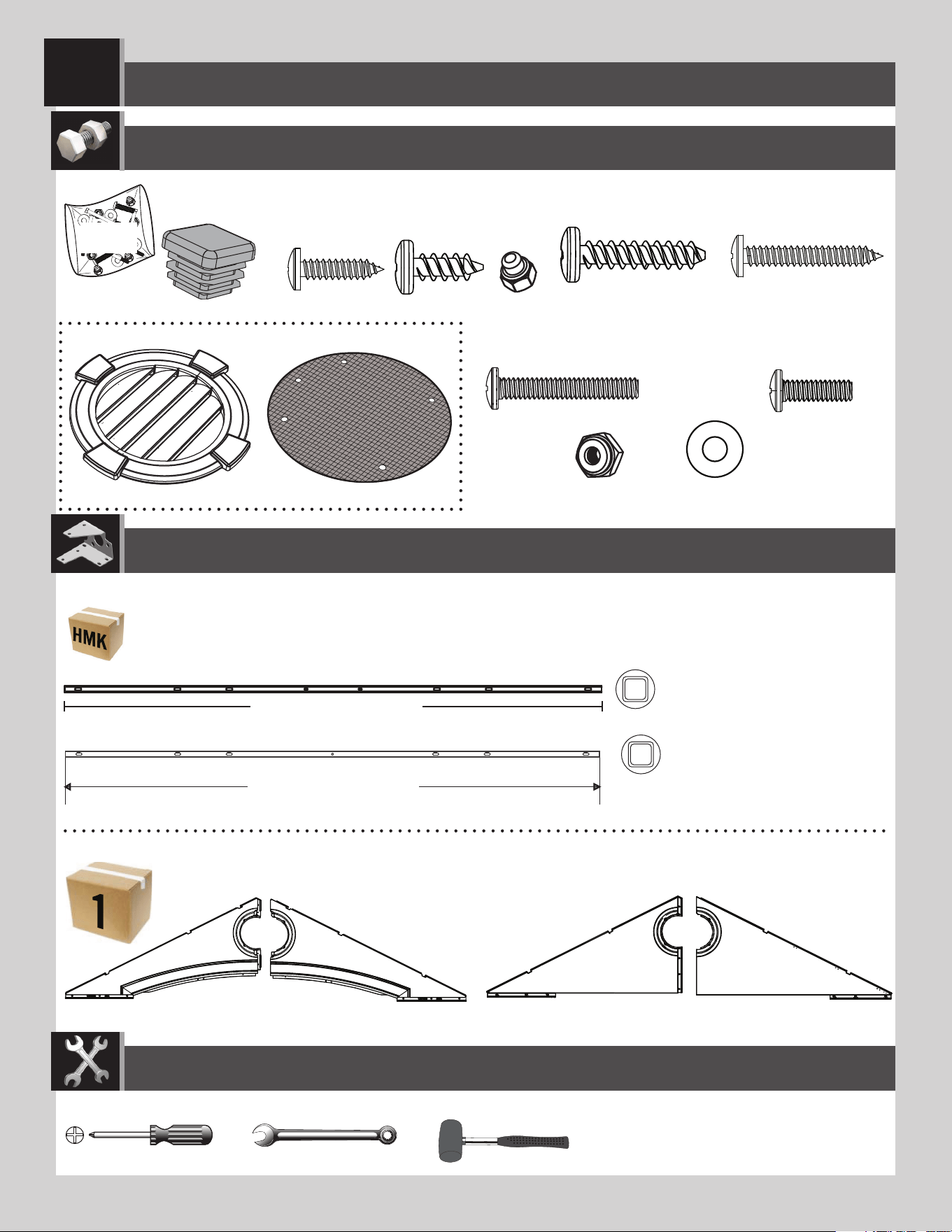 HMK

1